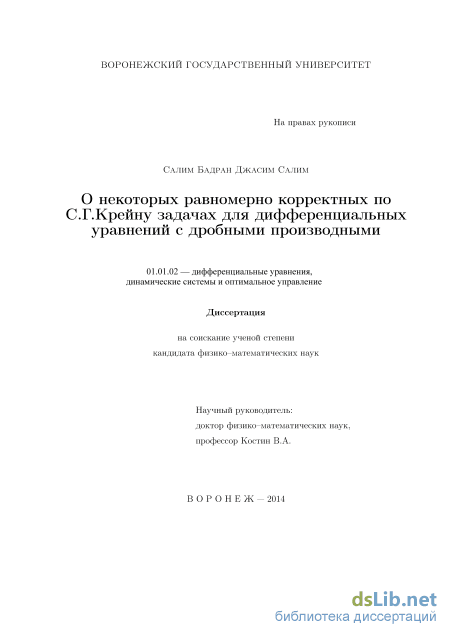 ВОРОНЕЖСКИЙ ГОСУДАРСТВЕННЫЙ УНИВЕРСИТЕТ

На правах рукописи

Салим Бадран Джасим Салим

О некоторых равномерно корректных по С.Г.Крейну задачах для дифференциальных уравнений с дробными производными

01.01.02 — дифференциальные уравнения, динамические системы и оптимальное управление

Диссертация

на соискание ученой степени
кандидата физико–математических наук

Научный руководитель:
доктор физико–математических наук,
профессор Костин В.А.

В О Р О Н Е Ж – 2014

dsLib.net
библиотека диссертаций